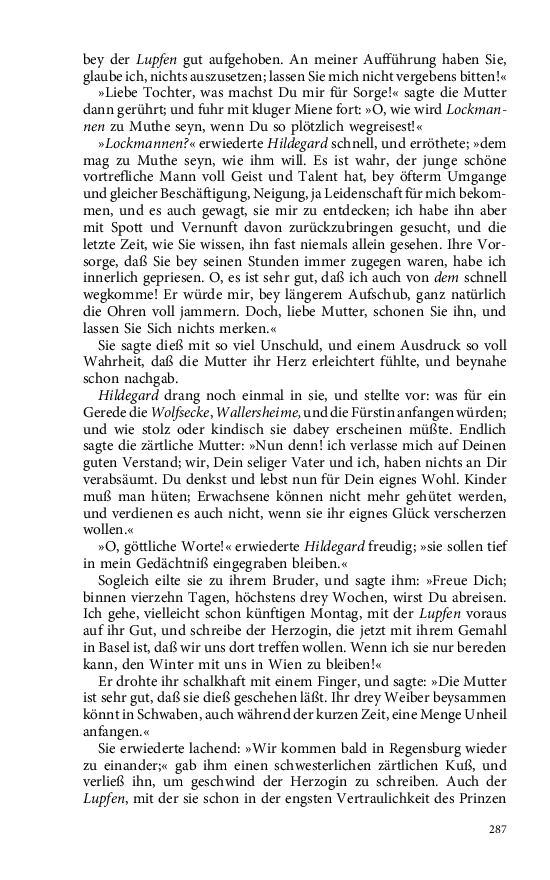 bey der Lupfen gut aufgehoben. An meiner Aufführung haben Sie, glaube ich, nichts auszusetzen; lassen Sie mich nicht vergebens bitten!«

»Liebe Tochter, was machst Du mir für Sorge!« sagte die Mutter dann gerührt; und fuhr mit kluger Miene fort: »O, wie wird Lockmannen zu Muthe seyn, wenn Du so plötzlich wegreisest!«

»Lockmannen?« erwiederte Hildegard schnell, und erröthete; »dem mag zu Muthe seyn, wie ihm will. Es ist wahr, der junge schöne vortrefliche Mann voll Geist und Talent hat, bey öfterm Umgange und gleicher Beschäftigung, Neigung, ja Leidenschaft für mich bekommen, und es auch gewagt, sie mir zu entdecken; ich habe ihn aber mit Spott und Vernunft davon zurückzubringen gesucht, und die letzte Zeit, wie Sie wissen, ihn fast niemals allein gesehen. Ihre Vorsorge, daß Sie bey seinen Stunden immer zugegen waren, habe ich innerlich gepriesen. O, es ist sehr gut, daß ich auch von dem schnell wegkomme! Er würde mir, bey längerem Aufschub, ganz natürlich die Ohren voll jammern. Doch, liebe Mutter, schonen Sie ihn, und lassen Sie Sich nichts merken.«

Sie sagte dieß mit so viel Unschuld, und einem Ausdruck so voll Wahrheit, daß die Mutter ihr Herz erleichtert fühlte, und beynahe schon nachgab.

Hildegard drang noch einmal in sie, und stellte vor: was für ein Gerede die Wolfsecke, Wallersheime, und die Fürstin anfangen würden; und wie stolz oder kindisch sie dabey erscheinen müßte. Endlich sagte die zärtliche Mutter: »Nun denn! ich verlasse mich auf Deinen guten Verstand; wir, Dein seliger Vater und ich, haben nichts an Dir verabsäumt. Du denkst und lebst nun für Dein eignes Wohl. Kinder muß man hüten; Erwachsene können nicht mehr gehütet werden, und verdienen es auch nicht, wenn sie ihr eignes Glück verscherzen wollen.«

»O, göttliche Worte!« erwiederte Hildegard freudig; »sie sollen tief in mein Gedächtniß eingegraben bleiben.«

Sogleich eilte sie zu ihrem Bruder, und sagte ihm: »Freue Dich; binnen vierzehn Tagen, höchstens drey Wochen, wirst Du abreisen. Ich gehe, vielleicht schon künftigen Montag, mit der Lupfen voraus auf ihr Gut, und schreibe der Herzogin, die jetzt mit ihrem Gemahl in Basel ist, daß wir uns dort treffen wollen. Wenn ich sie nur bereden kann, den Winter mit uns in Wien zu bleiben!«

Er drohte ihr schalkhaft mit einem Finger, und sagte: »Die Mutter ist sehr gut, daß sie dieß geschehen läßt. Ihr drey Weiber beysammen könnt in Schwaben, auch während der kurzen Zeit, eine Menge Unheil anfangen.«

Sie erwiederte lachend: »Wir kommen bald in Regensburg wieder zu einander;« gab ihm einen schwesterlichen zärtlichen Kuß, und verließ ihn, um geschwind der Herzogin zu schreiben. Auch der Lupfen, mit der sie schon in der engsten Vertraulichkeit des Prinzen

287